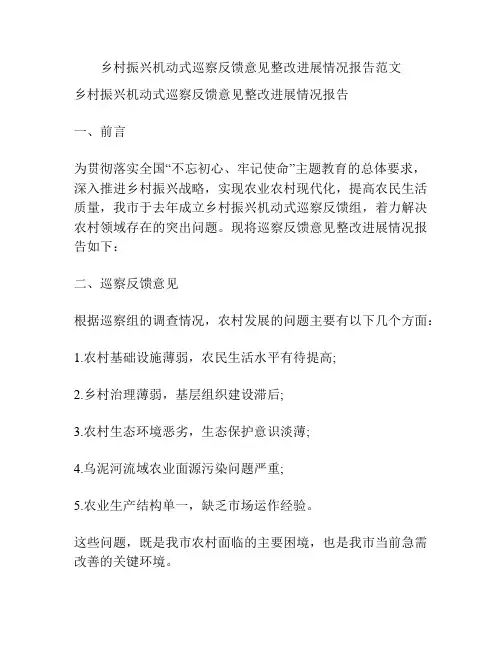 乡村振兴机动式巡察反馈意见整改进展情况报告范文

乡村振兴机动式巡察反馈意见整改进展情况报告

一、前言

为贯彻落实全国“不忘初心、牢记使命”主题教育的总体要求，深入推进乡村振兴战略，实现农业农村现代化，提高农民生活质量，我市于去年成立乡村振兴机动式巡察反馈组，着力解决农村领域存在的突出问题。现将巡察反馈意见整改进展情况报告如下：

二、巡察反馈意见

根据巡察组的调查情况，农村发展的问题主要有以下几个方面：

1.农村基础设施薄弱，农民生活水平有待提高;

2.乡村治理薄弱，基层组织建设滞后;

3.农村生态环境恶劣，生态保护意识淡薄;

4.乌泥河流域农业面源污染问题严重;

5.农业生产结构单一，缺乏市场运作经验。

这些问题，既是我市农村面临的主要困境，也是我市当前急需改善的关键环境。